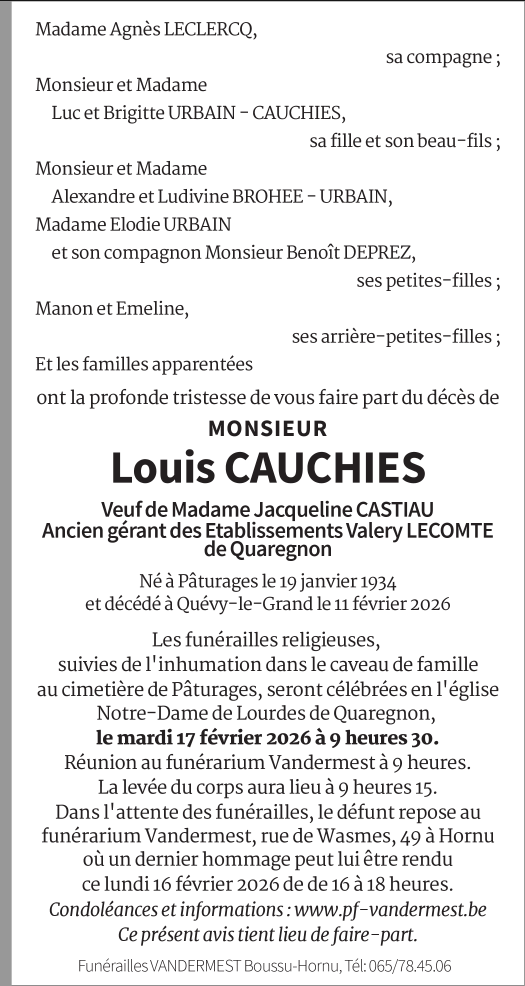 Madame Agnès LECLERCQ,

sa compagne ;

Monsieur et Madame
Luc et Brigitte URBAIN - CAUCHIES,

sa fille et son beau-fils ;

Monsieur et Madame
Alexandre et Ludivine BROHEE - URBAIN,
Madame Elodie URBAIN
et son compagnon Monsieur Benoît DEPREZ,

ses petites-filles ;

Manon et Emeline,

ses arrière-petites-filles ;

Et les familles apparentées
ont la profonde tristesse de vous faire part du décès de

MONSIEUR
Louis CAUCHIES

Veuf de Madame Jacqueline CASTIAU
Ancien gérant des Etablissements Valery LECOMTE de Quaregnon

Né à Pâturages le 19 janvier 1934
et décédé à Quévy-le-Grand le 11 février 2026

Les funérailles religieuses, suivies de l'inhumation dans le caveau de famille au cimetière de Pâturages, seront célébrées en l'église Notre-Dame de Lourdes de Quaregnon,
le mardi 17 février 2026 à 9 heures 30.
Réunion au funérarium Vandermest à 9 heures.
La levée du corps aura lieu à 9 heures 15.
Dans l'attente des funérailles, le défunt repose au funérarium Vandermest, rue de Wasmes, 49 à Hornu où un dernier hommage peut lui être rendu ce lundi 16 février 2026 de de 16 à 18 heures.
Condoléances et informations : www.pf-vandermest.be
Ce présent avis tient lieu de faire-part.

Funérailles VANDERMEST Boussu-Hornu, Tél: 065/78.45.06